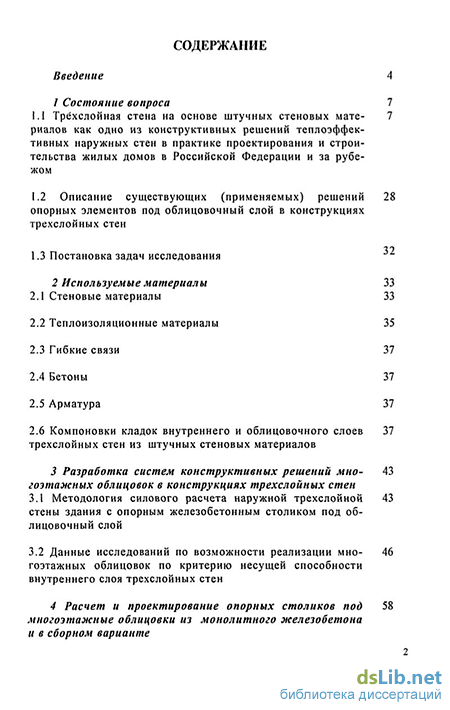 СОДЕРЖАНИЕ

Введение 4

1 Состояние вопроса 7

1.1 Трехслойная стена на основе штучных стеновых материалов как одно из конструктивных решений теплоэффективных наружных стен в практике проектирования и строительства жилых домов в Российской Федерации и за рубежом 7

1.2 Описание существующих (применяемых) решений опорных элементов под облицовочный слой в конструкциях трехслойных стен 28

1.3 Постановка задач исследования 32

2 Используемые материалы 33

2.1 Стеновые материалы 33

2.2 Теплоизоляционные материалы 35

2.3 Гибкие связи 37

2.4 Бетоны 37

2.5 Арматура 37

2.6 Компоновки кладок внутреннего и облицовочного слоев трехслойных стен из штучных стеновых материалов 37

3 Разработка систем конструктивных решений многоэтажных облицовок в конструкциях трехслойных стен 43

3.1 Методология силового расчета наружной трехслойной стены здания с опорным железобетонным столиком под облицовочный слой 43

3.2 Данные исследований по возможности реализации многоэтажных облицовок по критерию несущей способности внутреннего слоя трехслойных стен 46

4 Расчет и проектирование опорных столиков под многоэтажные облицовки из монолитного железобетона и в сборном варианте 58

2

dsLib.net
библиотека диссертаций